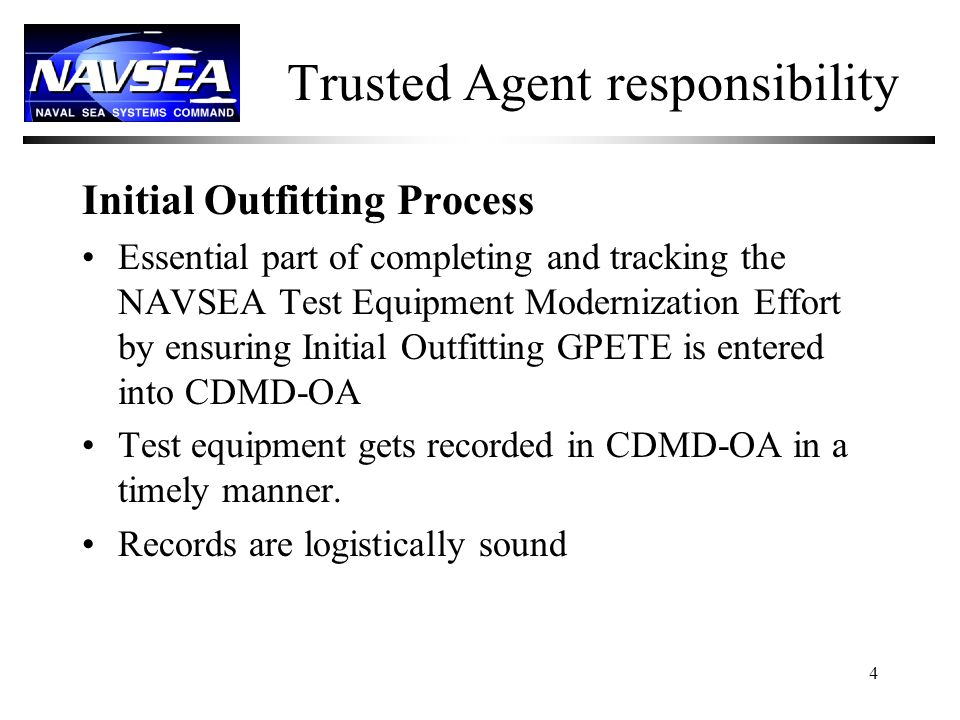 NAVSEA
NAVAL SEA SYSTEMS COMMAND

Trusted Agent responsibility

Initial Outfitting Process

• Essential part of completing and tracking the NAVSEA Test Equipment Modernization Effort by ensuring Initial Outfitting GPETE is entered into CDMD-OA

• Test equipment gets recorded in CDMD-OA in a timely manner.

• Records are logistically sound

4